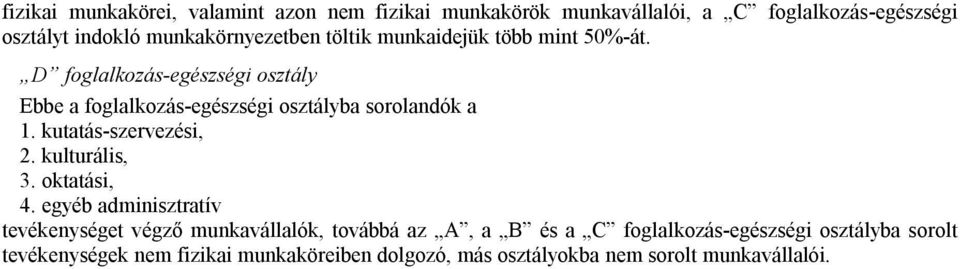 fizikai munkakörei, valamint azon nem fizikai munkakörök munkavállalói, a „C” foglalkozás-egészségi osztályt indokló munkakörnyezetben töltik munkaidejük több mint 50%-át.

„D” foglalkozás-egészségi osztály

Ebbe a foglalkozás-egészségi osztályba sorolandók a
1. kutatás-szervezési,
2. kulturális,
3. oktatási,
4. egyéb adminisztratív
tevékenységet végző munkavállalók, továbbá az „A”, a „B” és a „C” foglalkozás-egészségi osztályba sorolt tevékenységek nem fizikai munkaköreiben dolgozó, más osztályokba nem sorolt munkavállalói.